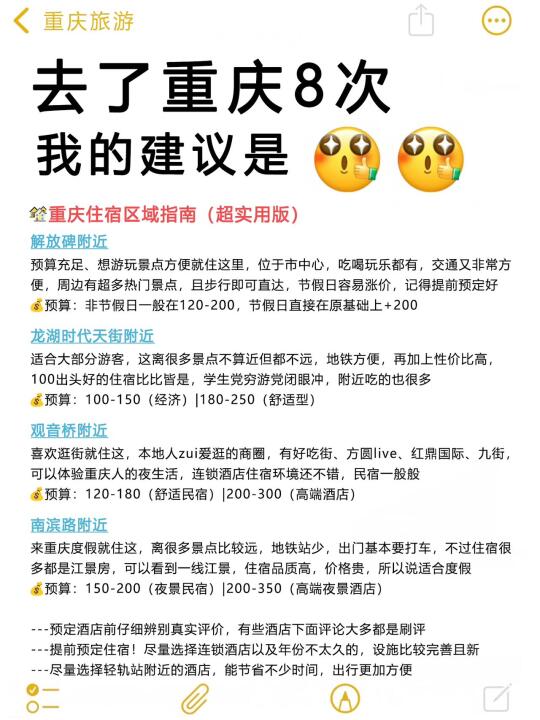 重庆旅游

去了重庆8次
我的建议是

重庆住宿区域指南（超实用版）

解放碑附近
预算充足、想游玩景点方便就住这里，位于市中心，吃喝玩乐都有，交通又非常方便，周边有超多热门景点，且步行即可直达，节假日容易涨价，记得提前预定好
预算：非节假日一般在120-200，节假日直接在原基础上+200

龙湖时代天街附近
适合大部分游客，这离很多景点不算近但都不远，地铁方便，再加上性价比高，100出头好的住宿比比皆是，学生党穷游党闭眼冲，附近吃的也很多
预算：100-150（经济）|180-250（舒适型）

观音桥附近
喜欢逛街就住这，本地人zui爱逛的商圈，有好吃街、方圆live、红鼎国际、九街，可以体验重庆人的夜生活，连锁酒店住宿环境还不错，民宿一般般
预算：120-180（舒适民宿）|200-300（高端酒店）

南滨路附近
来重庆度假就住这，离很多景点比较远，地铁站少，出门基本要打车，不过住宿很多都是江景房，可以看到一线江景，住宿品质高，价格贵，所以说适合度假
预算：150-200（夜景民宿）|200-350（高端夜景酒店）

---预定酒店前仔细辨别真实评价，有些酒店下面评论大多都是刷评
---提前预定住宿！尽量选择连锁酒店以及年份不太久的，设施比较完善且新
---尽量选择轻轨站附近的酒店，能节省不少时间，出行更加方便